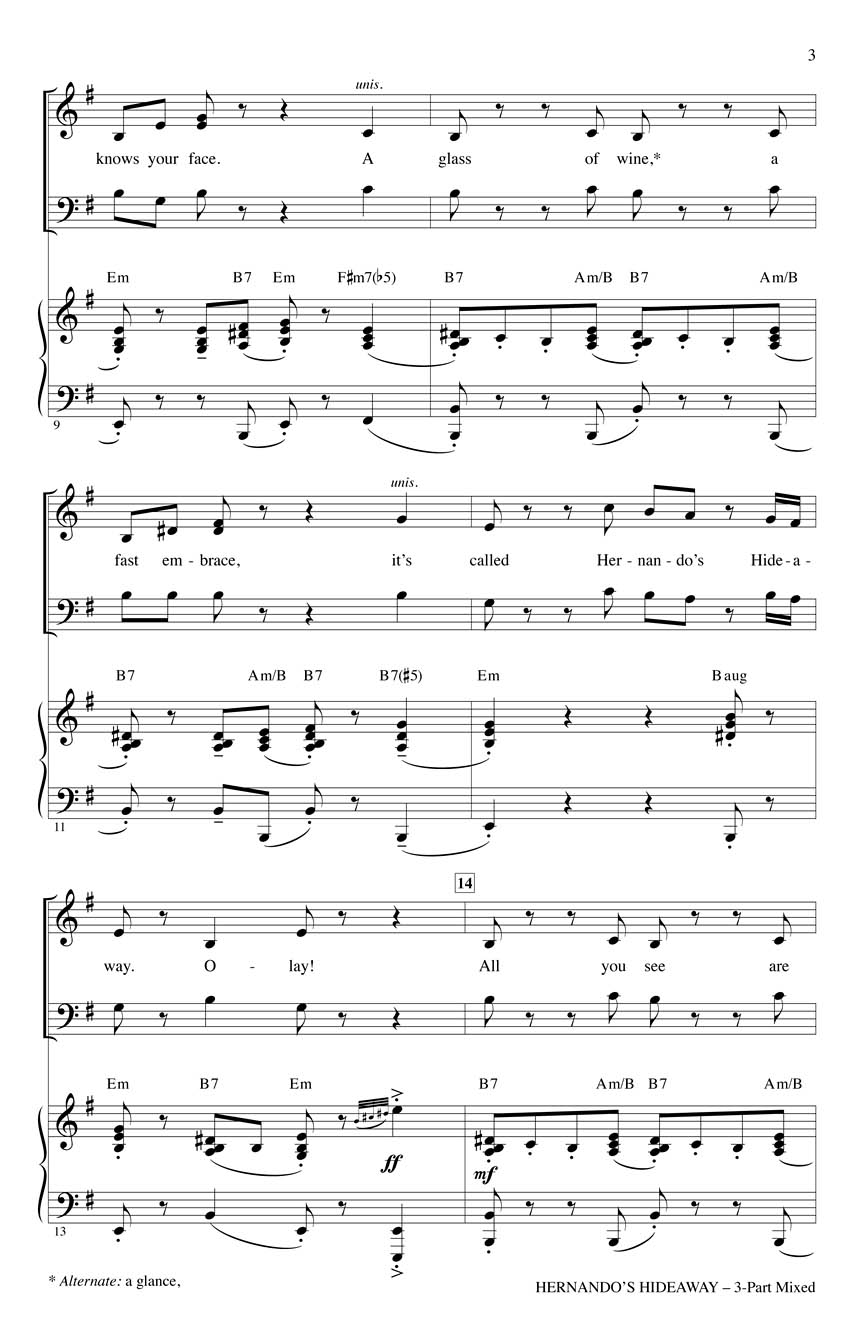 3

unis.

knows your face. A glass of wine,* a

Em B7 Em F♯m7(♭5) B7 Am/B B7 Am/B

9

unis.

fast em - brace, it's called Her - nan - do's Hide - a -

B7 Am/B B7 B7(♯5) Em Baug

11

14

way. O - lay! All you see are

Em B7 Em B7 Am/B B7 Am/B

ff

mf

13

* Alternate: a glance,

HERNANDO'S HIDEAWAY – 3-Part Mixed